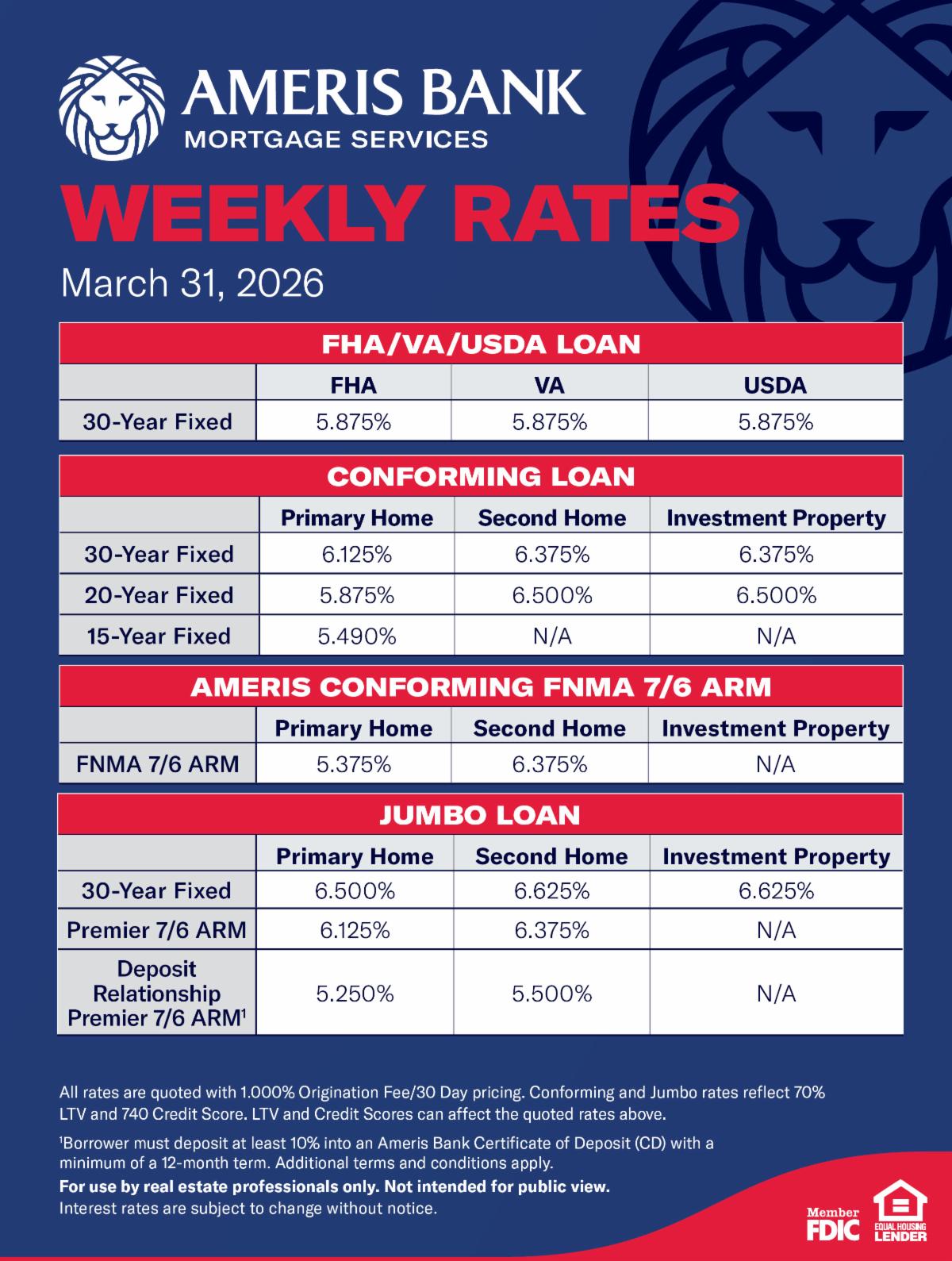 AMERIS BANK
MORTGAGE SERVICES

WEEKLY RATES

March 31, 2026

FHA/VA/USDA LOAN

| | FHA | VA | USDA |
|---|---|---|---|
| 30-Year Fixed | 5.875% | 5.875% | 5.875% |

CONFORMING LOAN

| | Primary Home | Second Home | Investment Property |
|---|---|---|---|
| 30-Year Fixed | 6.125% | 6.375% | 6.375% |
| 20-Year Fixed | 5.875% | 6.500% | 6.500% |
| 15-Year Fixed | 5.490% | N/A | N/A |

AMERIS CONFORMING FNMA 7/6 ARM

| | Primary Home | Second Home | Investment Property |
|---|---|---|---|
| FNMA 7/6 ARM | 5.375% | 6.375% | N/A |

JUMBO LOAN

| | Primary Home | Second Home | Investment Property |
|---|---|---|---|
| 30-Year Fixed | 6.500% | 6.625% | 6.625% |
| Premier 7/6 ARM | 6.125% | 6.375% | N/A |
| Deposit Relationship Premier 7/6 ARM$^1$ | 5.250% | 5.500% | N/A |

All rates are quoted with 1.000% Origination Fee/30 Day pricing. Conforming and Jumbo rates reflect 70% LTV and 740 Credit Score. LTV and Credit Scores can affect the quoted rates above.

$^1$Borrower must deposit at least 10% into an Ameris Bank Certificate of Deposit (CD) with a minimum of a 12-month term. Additional terms and conditions apply.

For use by real estate professionals only. Not intended for public view.

Interest rates are subject to change without notice.

Member FDIC

EQUAL HOUSING LENDER